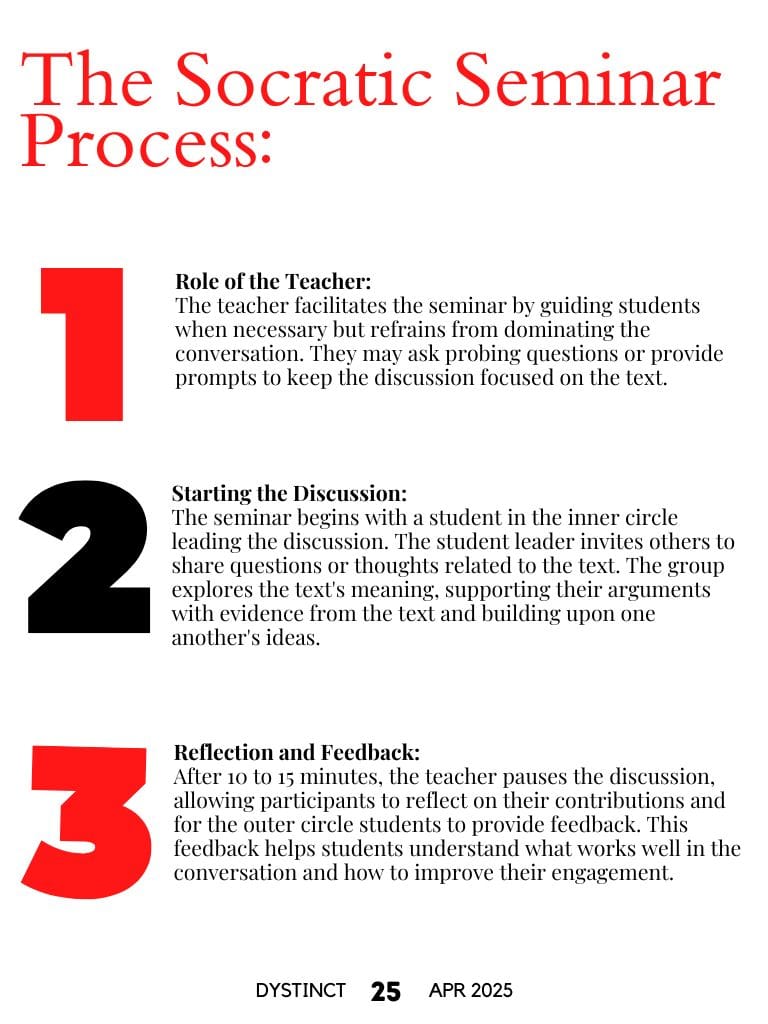 The Socratic Seminar Process:

1

Role of the Teacher:
The teacher facilitates the seminar by guiding students when necessary but refrains from dominating the conversation. They may ask probing questions or provide prompts to keep the discussion focused on the text.

2

Starting the Discussion:
The seminar begins with a student in the inner circle leading the discussion. The student leader invites others to share questions or thoughts related to the text. The group explores the text's meaning, supporting their arguments with evidence from the text and building upon one another's ideas.

3

Reflection and Feedback:
After 10 to 15 minutes, the teacher pauses the discussion, allowing participants to reflect on their contributions and for the outer circle students to provide feedback. This feedback helps students understand what works well in the conversation and how to improve their engagement.

DYSTINCT 25 APR 2025